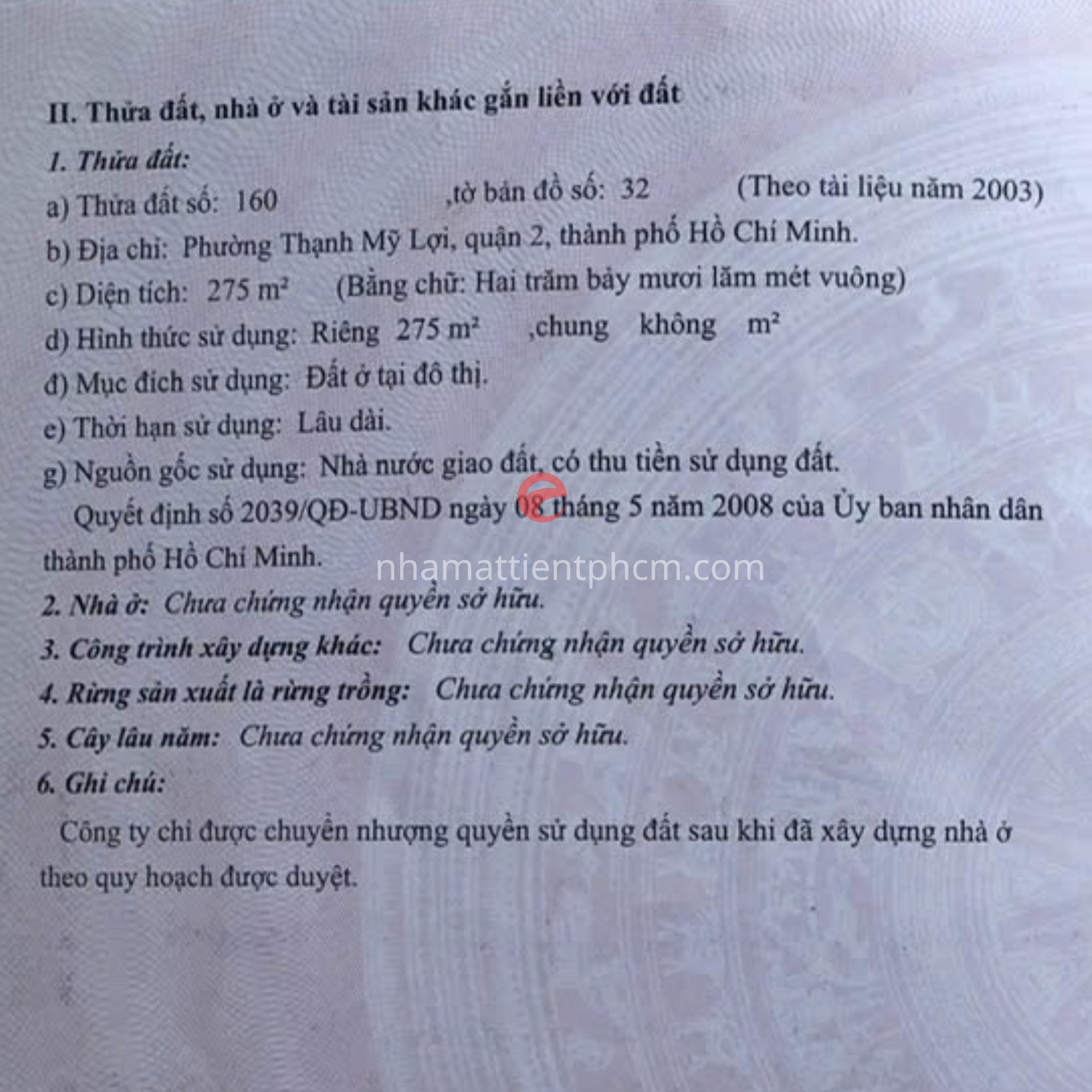 II. Thửa đất, nhà ở và tài sản khác gắn liền với đất

1. Thửa đất:

a) Thửa đất số: 160 ,tờ bản đồ số: 32 (Theo tài liệu năm 2003)

b) Địa chỉ: Phường Thạnh Mỹ Lợi, quận 2, thành phố Hồ Chí Minh.

c) Diện tích: 275 $m^2$ (Bằng chữ: Hai trăm bảy mươi lăm mét vuông)

d) Hình thức sử dụng: Riêng 275 $m^2$ ,chung không $m^2$

đ) Mục đích sử dụng: Đất ở tại đô thị.

e) Thời hạn sử dụng: Lâu dài.

g) Nguồn gốc sử dụng: Nhà nước giao đất, có thu tiền sử dụng đất.

Quyết định số 2039/QĐ-UBND ngày 08 tháng 5 năm 2008 của Ủy ban nhân dân thành phố Hồ Chí Minh.

nhamattientphcm.com

2. Nhà ở: Chưa chứng nhận quyền sở hữu.

3. Công trình xây dựng khác: Chưa chứng nhận quyền sở hữu.

4. Rừng sản xuất là rừng trồng: Chưa chứng nhận quyền sở hữu.

5. Cây lâu năm: Chưa chứng nhận quyền sở hữu.

6. Ghi chú:

Công ty chỉ được chuyển nhượng quyền sử dụng đất sau khi đã xây dựng nhà ở theo quy hoạch được duyệt.